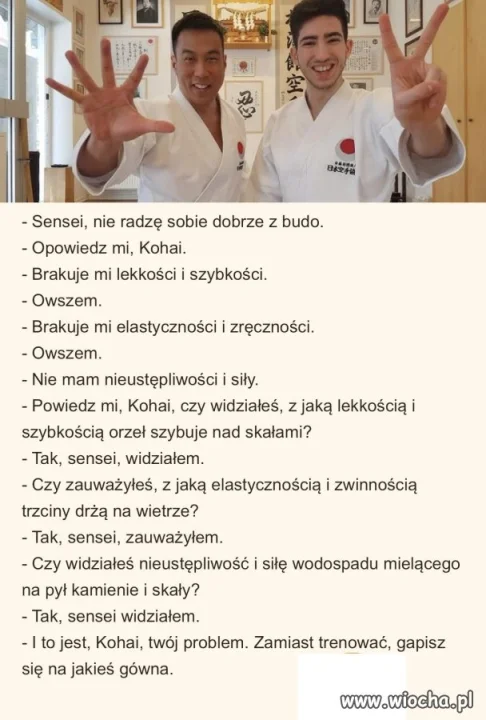 - Sensei, nie radzę sobie dobrze z budo.
- Opowiedz mi, Kohai.
- Brakuje mi lekkości i szybkości.
- Owszem.
- Brakuje mi elastyczności i zręczności.
- Owszem.
- Nie mam nieustępliwości i siły.
- Powiedz mi, Kohai, czy widziałeś, z jaką lekkością i szybkością orzeł szybuje nad skałami?
- Tak, sensei, widziałem.
- Czy zauważyłeś, z jaką elastycznością i zwinnością trzciny drżą na wietrze?
- Tak, sensei, zauważyłem.
- Czy widziałeś nieustępliwość i siłę wodospadu mielącego na pył kamienie i skały?
- Tak, sensei widziałem.
- I to jest, Kohai, twój problem. Zamiast trenować, gapisz się na jakieś gówna.

www.wiocha.pl